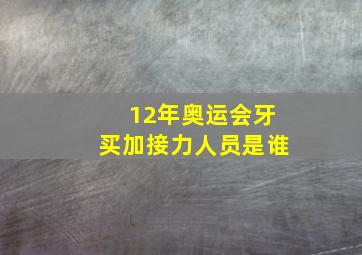 12年奥运会牙买加接力人员是谁